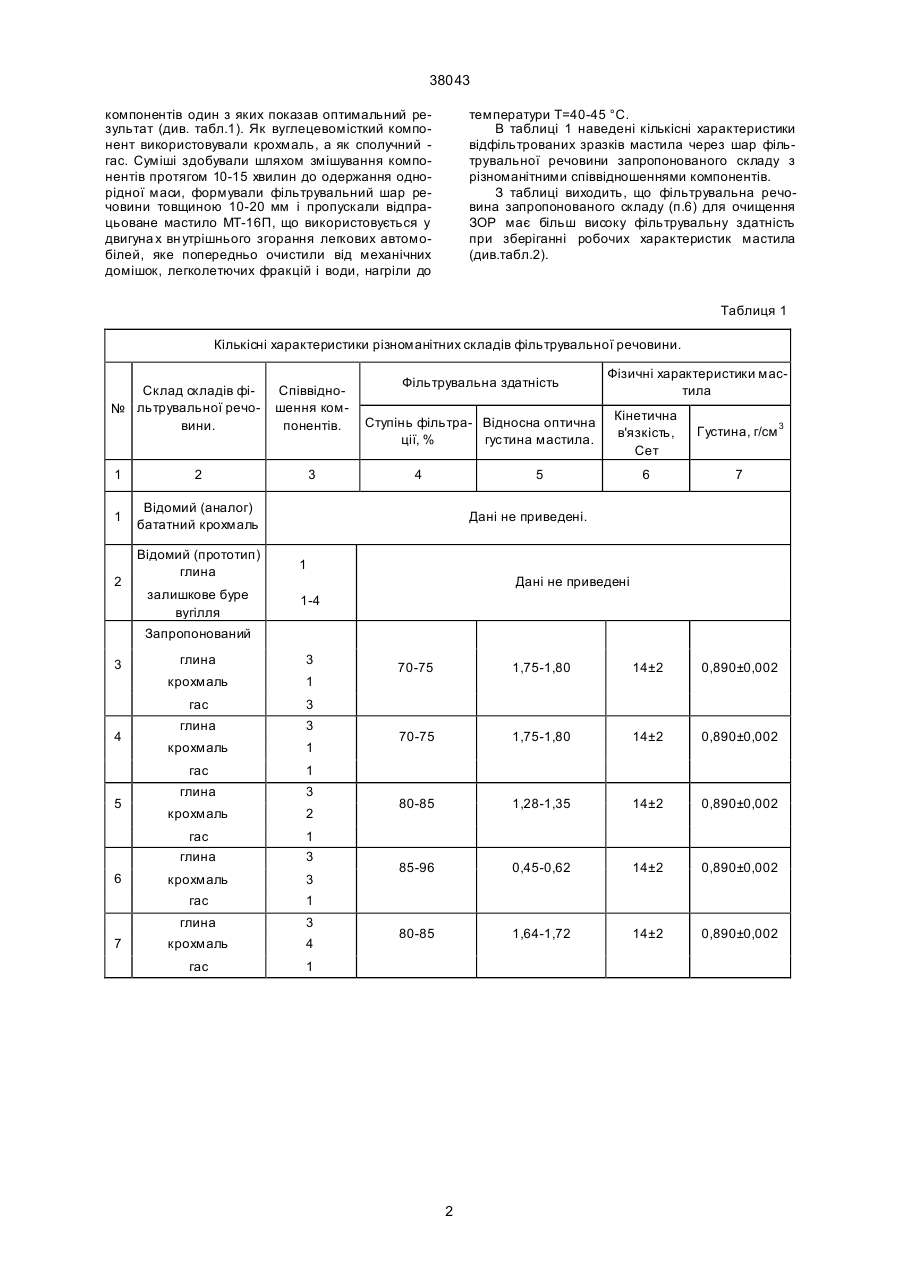 38043

компонентів один з яких показав оптимальний результат (див. табл.1). Як вуглецевомісткий компонент використовували крохмаль, а як сполучний - гас. Суміші здобували шляхом змішування компонентів протягом 10-15 хвилин до одержання однорідної маси, формували фільтрувальний шар речовини товщиною 10-20 мм і пропускали відпрацьоване мастило МТ-16П, що використовується у двигунах внутрішнього згорання легкових автомобілей, яке попередньо очистили від механічних домішок, легколетючих фракцій і води, нагріли до

температури Т=40-45 °С.

В таблиці 1 наведені кількісні характеристики відфільтрованих зразків мастила через шар фільтрувальної речовини запропонованого складу з різноманітними співвідношеннями компонентів.

З таблиці виходить, що фільтрувальна речовина запропонованого складу (п.6) для очищення ЗОР має більш високу фільтрувальну здатність при зберіганні робочих характеристик мастила (див.табл.2).

Таблиця 1

Кількісні характеристики різноманітних складів фільтрувальної речовини.

| № | Склад складів фільтрувальної речовини. | Співвідношення компонентів. | Фільтрувальна здатність: Ступінь фільтрації, % | Фільтрувальна здатність: Відносна оптична густина мастила. | Фізичні характеристики мастила: Кінетична в'язкість, Сет | Фізичні характеристики мастила: Густина, г/см$^3$ |
|---|---|---|---|---|---|---|
| 1 | 2 | 3 | 4 | 5 | 6 | 7 |
| 1 | Відомий (аналог) бататний крохмаль | Дані не приведені. | | | | |
| 2 | Відомий (прототип) глина залишкове буре вугілля | 1 1-4 | Дані не приведені | | | |
| 3 | Запропонований глина крохмаль гас | 3 1 3 | 70-75 | 1,75-1,80 | 14±2 | 0,890±0,002 |
| 4 | глина крохмаль гас | 3 1 1 | 70-75 | 1,75-1,80 | 14±2 | 0,890±0,002 |
| 5 | глина крохмаль гас | 3 2 1 | 80-85 | 1,28-1,35 | 14±2 | 0,890±0,002 |
| 6 | глина крохмаль гас | 3 3 1 | 85-96 | 0,45-0,62 | 14±2 | 0,890±0,002 |
| 7 | глина крохмаль гас | 3 4 1 | 80-85 | 1,64-1,72 | 14±2 | 0,890±0,002 |

2